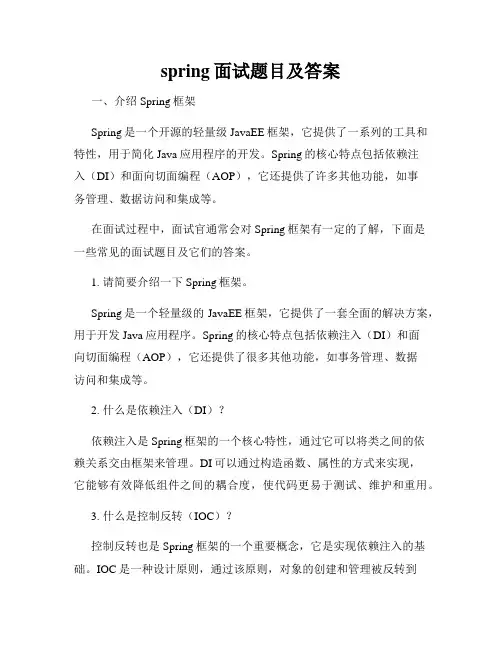 spring 面试题目及答案

一、介绍 Spring 框架

Spring 是一个开源的轻量级 JavaEE 框架，它提供了一系列的工具和特性，用于简化 Java 应用程序的开发。Spring 的核心特点包括依赖注入（DI）和面向切面编程（AOP），它还提供了许多其他功能，如事务管理、数据访问和集成等。

在面试过程中，面试官通常会对 Spring 框架有一定的了解，下面是一些常见的面试题目及它们的答案。

1. 请简要介绍一下 Spring 框架。

Spring 是一个轻量级的 JavaEE 框架，它提供了一套全面的解决方案，用于开发 Java 应用程序。Spring 的核心特点包括依赖注入（DI）和面向切面编程（AOP），它还提供了很多其他功能，如事务管理、数据访问和集成等。

2. 什么是依赖注入（DI）？

依赖注入是 Spring 框架的一个核心特性，通过它可以将类之间的依赖关系交由框架来管理。DI 可以通过构造函数、属性的方式来实现，它能够有效降低组件之间的耦合度，使代码更易于测试、维护和重用。

3. 什么是控制反转（IOC）？

控制反转也是 Spring 框架的一个重要概念，它是实现依赖注入的基础。IOC 是一种设计原则，通过该原则，对象的创建和管理被反转到